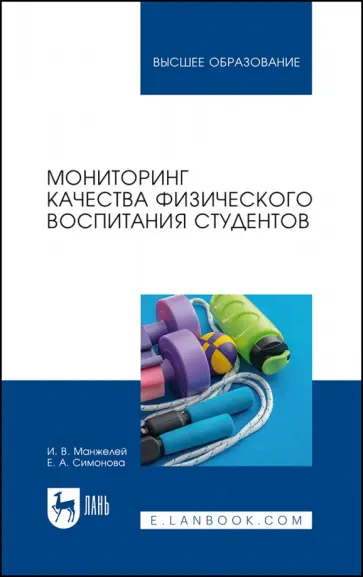 ВЫСШЕЕ ОБРАЗОВАНИЕ

МОНИТОРИНГ КАЧЕСТВА ФИЗИЧЕСКОГО ВОСПИТАНИЯ СТУДЕНТОВ

И. В. Манжелей
Е. А. Симонова

ЛАНЬ

E.LANBOOK.COM